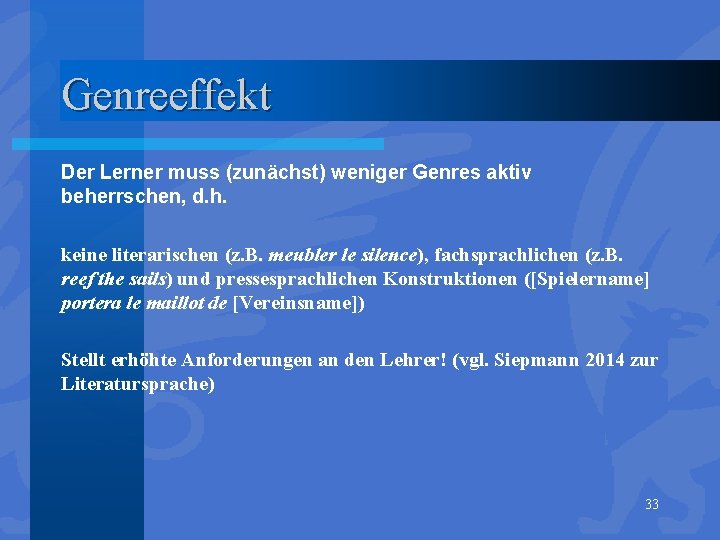 Genreeffekt

Der Lerner muss (zunächst) weniger Genres aktiv beherrschen, d.h.

keine literarischen (z.B. meubler le silence), fachsprachlichen (z.B. reef the sails) und pressesprachlichen Konstruktionen ([Spielername] portera le maillot de [Vereinsname])

Stellt erhöhte Anforderungen an den Lehrer! (vgl. Siepmann 2014 zur Literatursprache)

33